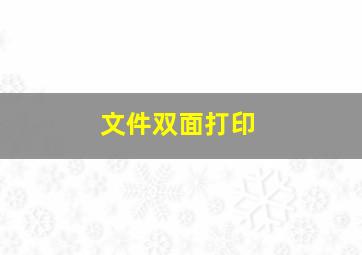 文件双面打印